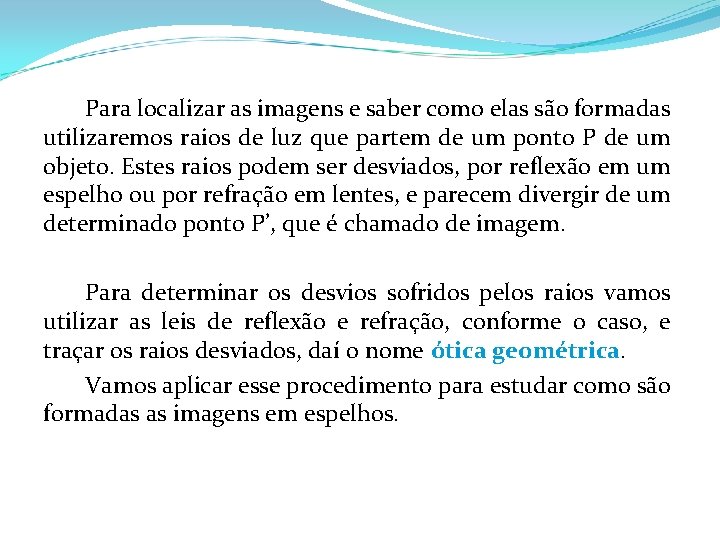 Para localizar as imagens e saber como elas são formadas utilizaremos raios de luz que partem de um ponto P de um objeto. Estes raios podem ser desviados, por reflexão em um espelho ou por refração em lentes, e parecem divergir de um determinado ponto P', que é chamado de imagem.

Para determinar os desvios sofridos pelos raios vamos utilizar as leis de reflexão e refração, conforme o caso, e traçar os raios desviados, daí o nome ótica geométrica.

Vamos aplicar esse procedimento para estudar como são formadas as imagens em espelhos.